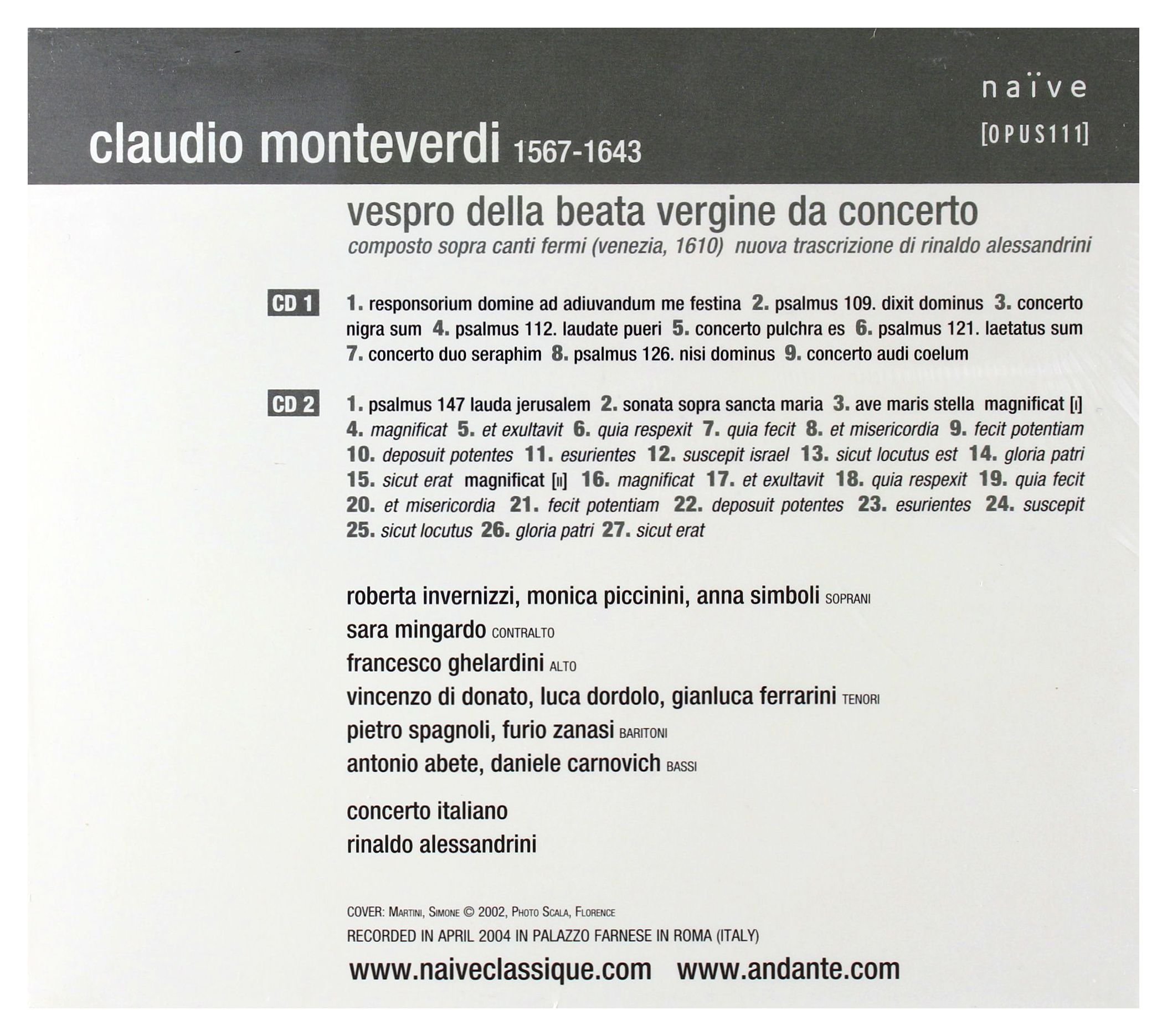 naïve
[OPUS111]

claudio monteverdi 1567-1643

vespro della beata vergine da concerto
composto sopra canti fermi (venezia, 1610) nuova trascrizione di rinaldo alessandrini

CD 1 1. responsorium domine ad adiuvandum me festina 2. psalmus 109. dixit dominus 3. concerto nigra sum 4. psalmus 112. laudate pueri 5. concerto pulchra es 6. psalmus 121. laetatus sum 7. concerto duo seraphim 8. psalmus 126. nisi dominus 9. concerto audi coelum

CD 2 1. psalmus 147 lauda jerusalem 2. sonata sopra sancta maria 3. ave maris stella magnificat [I] 4. magnificat 5. et exultavit 6. quia respexit 7. quia fecit 8. et misericordia 9. fecit potentiam 10. deposuit potentes 11. esurientes 12. suscepit israel 13. sicut locutus est 14. gloria patri 15. sicut erat magnificat [II] 16. magnificat 17. et exultavit 18. quia respexit 19. quia fecit 20. et misericordia 21. fecit potentiam 22. deposuit potentes 23. esurientes 24. suscepit 25. sicut locutus 26. gloria patri 27. sicut erat

roberta invernizzi, monica piccinini, anna simboli SOPRANI
sara mingardo CONTRALTO
francesco ghelardini ALTO
vincenzo di donato, luca dordolo, gianluca ferrarini TENORI
pietro spagnoli, furio zanasi BARITONI
antonio abete, daniele carnovich BASSI

concerto italiano
rinaldo alessandrini

COVER: MARTINI, SIMONE © 2002, PHOTO SCALA, FLORENCE
RECORDED IN APRIL 2004 IN PALAZZO FARNESE IN ROMA (ITALY)
www.naiveclassique.com www.andante.com